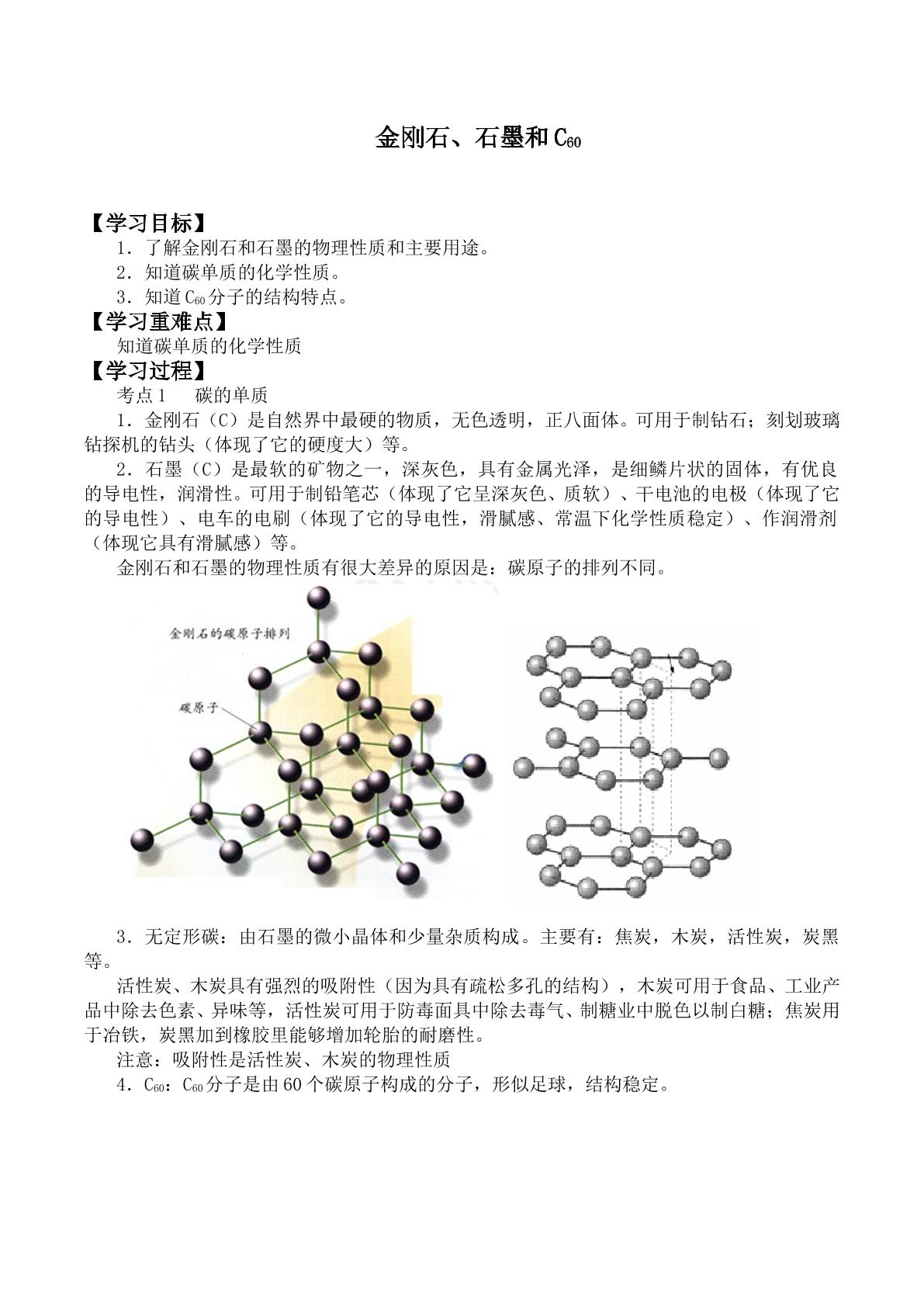 金刚石、石墨和$C_{60}$

【学习目标】

1．了解金刚石和石墨的物理性质和主要用途。

2．知道碳单质的化学性质。

3．知道$C_{60}$分子的结构特点。

【学习重难点】

知道碳单质的化学性质

【学习过程】

考点1　碳的单质

1．金刚石（C）是自然界中最硬的物质，无色透明，正八面体。可用于制钻石；刻划玻璃钻探机的钻头（体现了它的硬度大）等。

2．石墨（C）是最软的矿物之一，深灰色，具有金属光泽，是细鳞片状的固体，有优良的导电性，润滑性。可用于制铅笔芯（体现了它呈深灰色、质软）、干电池的电极（体现了它的导电性）、电车的电刷（体现了它的导电性，滑腻感、常温下化学性质稳定）、作润滑剂（体现它具有滑腻感）等。

金刚石和石墨的物理性质有很大差异的原因是：碳原子的排列不同。

金刚石的碳原子排列

碳原子

3．无定形碳：由石墨的微小晶体和少量杂质构成。主要有：焦炭，木炭，活性炭，炭黑等。

活性炭、木炭具有强烈的吸附性（因为具有疏松多孔的结构），木炭可用于食品、工业产品中除去色素、异味等，活性炭可用于防毒面具中除去毒气、制糖业中脱色以制白糖；焦炭用于冶铁，炭黑加到橡胶里能够增加轮胎的耐磨性。

注意：吸附性是活性炭、木炭的物理性质

4．$C_{60}$：$C_{60}$分子是由60个碳原子构成的分子，形似足球，结构稳定。